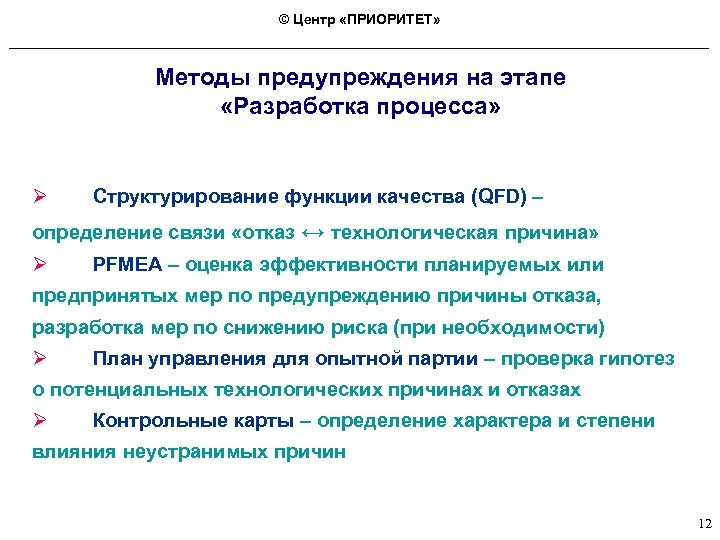 © Центр «ПРИОРИТЕТ»

Методы предупреждения на этапе «Разработка процесса»

➢ Структурирование функции качества (QFD) – определение связи «отказ ↔ технологическая причина»

➢ PFMEA – оценка эффективности планируемых или предпринятых мер по предупреждению причины отказа, разработка мер по снижению риска (при необходимости)

➢ План управления для опытной партии – проверка гипотез о потенциальных технологических причинах и отказах

➢ Контрольные карты – определение характера и степени влияния неустранимых причин

12